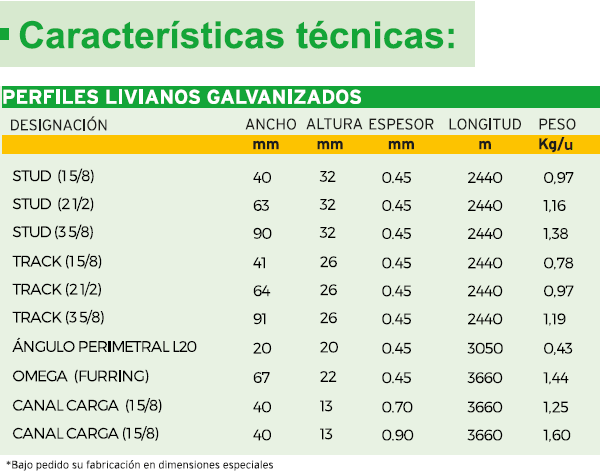 Características técnicas:

PERFILES LIVIANOS GALVANIZADOS

| DESIGNACIÓN | ANCHO | ALTURA | ESPESOR | LONGITUD | PESO |
|---|---|---|---|---|---|
| | mm | mm | mm | m | Kg/u |
| STUD (1 5/8) | 40 | 32 | 0.45 | 2440 | 0,97 |
| STUD (2 1/2) | 63 | 32 | 0.45 | 2440 | 1,16 |
| STUD (3 5/8) | 90 | 32 | 0.45 | 2440 | 1,38 |
| TRACK (1 5/8) | 41 | 26 | 0.45 | 2440 | 0,78 |
| TRACK (2 1/2) | 64 | 26 | 0.45 | 2440 | 0,97 |
| TRACK (3 5/8) | 91 | 26 | 0.45 | 2440 | 1,19 |
| ÁNGULO PERIMETRAL L20 | 20 | 20 | 0.45 | 3050 | 0,43 |
| OMEGA (FURRING) | 67 | 22 | 0.45 | 3660 | 1,44 |
| CANAL CARGA (1 5/8) | 40 | 13 | 0.70 | 3660 | 1,25 |
| CANAL CARGA (1 5/8) | 40 | 13 | 0.90 | 3660 | 1,60 |

*Bajo pedido su fabricación en dimensiones especiales